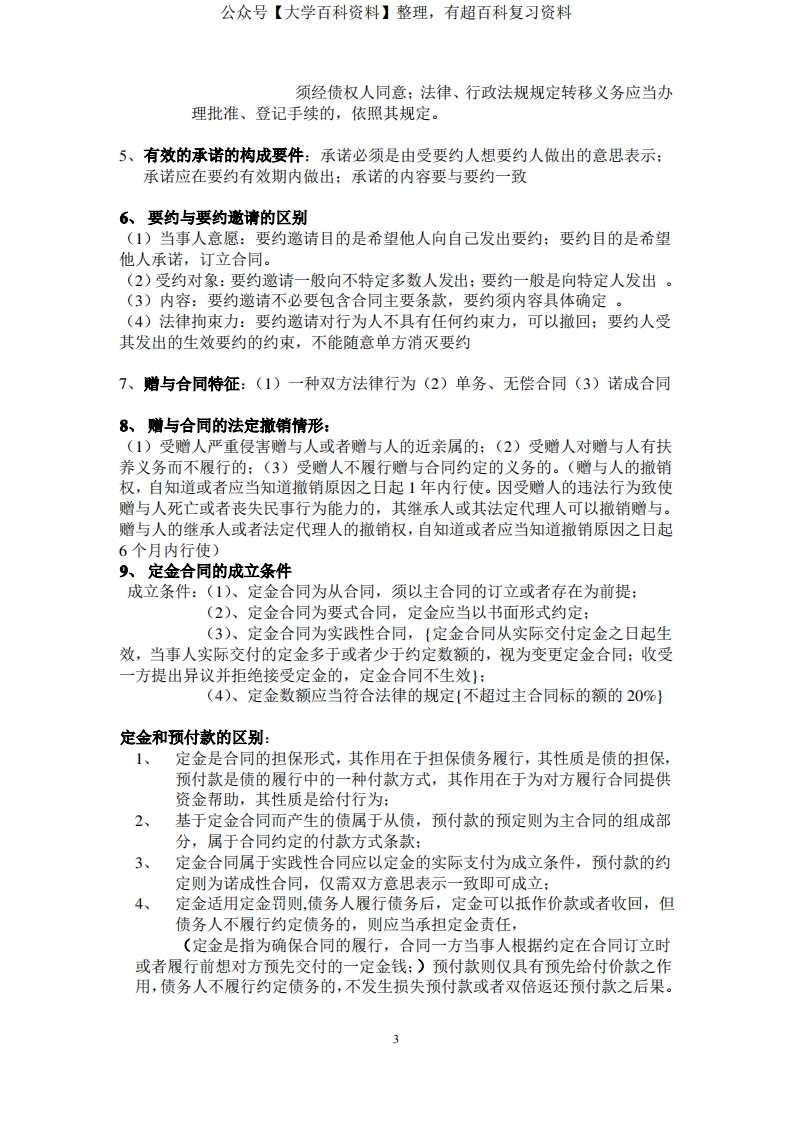 公众号【大学百科资料】整理，有超百科复习资料

须经债权人同意；法律、行政法规规定转移义务应当办理批准、登记手续的，依照其规定。

5、有效的承诺的构成要件：承诺必须是由受要约人想要约人做出的意思表示；承诺应在要约有效期内做出；承诺的内容要与要约一致

6、 要约与要约邀请的区别
（1）当事人意愿：要约邀请目的是希望他人向自己发出要约；要约目的是希望他人承诺，订立合同。
（2）受约对象：要约邀请一般向不特定多数人发出；要约一般是向特定人发出 。
（3）内容：要约邀请不必要包含合同主要条款，要约须内容具体确定 。
（4）法律拘束力：要约邀请对行为人不具有任何约束力，可以撤回；要约人受其发出的生效要约的约束，不能随意单方消灭要约

7、赠与合同特征：（1）一种双方法律行为（2）单务、无偿合同（3）诺成合同

8、 赠与合同的法定撤销情形：
（1）受赠人严重侵害赠与人或者赠与人的近亲属的；（2）受赠人对赠与人有扶养义务而不履行的；（3）受赠人不履行赠与合同约定的义务的。（赠与人的撤销权，自知道或者应当知道撤销原因之日起 1 年内行使。因受赠人的违法行为致使赠与人死亡或者丧失民事行为能力的，其继承人或其法定代理人可以撤销赠与。赠与人的继承人或者法定代理人的撤销权，自知道或者应当知道撤销原因之日起 6 个月内行使）
9、 定金合同的成立条件
成立条件：(1)、定金合同为从合同，须以主合同的订立或者存在为前提；
(2)、定金合同为要式合同，定金应当以书面形式约定；
(3)、定金合同为实践性合同，{定金合同从实际交付定金之日起生效，当事人实际交付的定金多于或者少于约定数额的，视为变更定金合同；收受一方提出异议并拒绝接受定金的，定金合同不生效}；
(4)、定金数额应当符合法律的规定{不超过主合同标的额的 20%}

定金和预付款的区别：
1、 定金是合同的担保形式，其作用在于担保债务履行，其性质是债的担保，预付款是债的履行中的一种付款方式，其作用在于为对方履行合同提供资金帮助，其性质是给付行为；
2、 基于定金合同而产生的债属于从债，预付款的预定则为主合同的组成部分，属于合同约定的付款方式条款；
3、 定金合同属于实践性合同应以定金的实际支付为成立条件，预付款的约定则为诺成性合同，仅需双方意思表示一致即可成立；
4、 定金适用定金罚则,债务人履行债务后，定金可以抵作价款或者收回，但债务人不履行约定债务的，则应当承担定金责任，
（定金是指为确保合同的履行，合同一方当事人根据约定在合同订立时或者履行前想对方预先交付的一定金钱；）预付款则仅具有预先给付价款之作用,债务人不履行约定债务的,不发生损失预付款或者双倍返还预付款之后果。

3